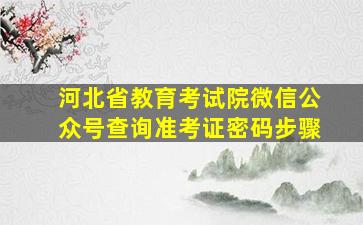 河北省教育考试院微信公众号查询准考证密码步骤